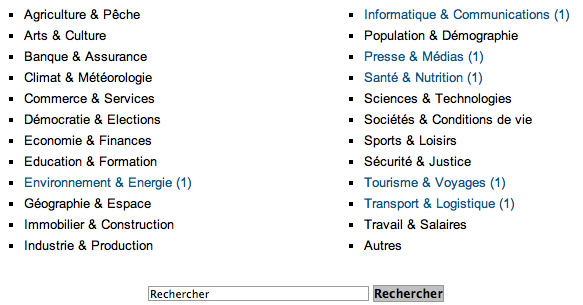 - Agriculture & Pêche
- Arts & Culture
- Banque & Assurance
- Climat & Météorologie
- Commerce & Services
- Démocratie & Elections
- Economie & Finances
- Education & Formation
- Environnement & Energie (1)
- Géographie & Espace
- Immobilier & Construction
- Industrie & Production

- Informatique & Communications (1)
- Population & Démographie
- Presse & Médias (1)
- Santé & Nutrition (1)
- Sciences & Technologies
- Sociétés & Conditions de vie
- Sports & Loisirs
- Sécurité & Justice
- Tourisme & Voyages (1)
- Transport & Logistique (1)
- Travail & Salaires
- Autres

Rechercher
Rechercher